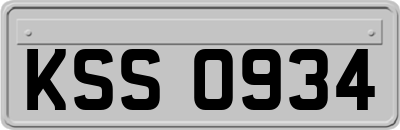 KSS 0934